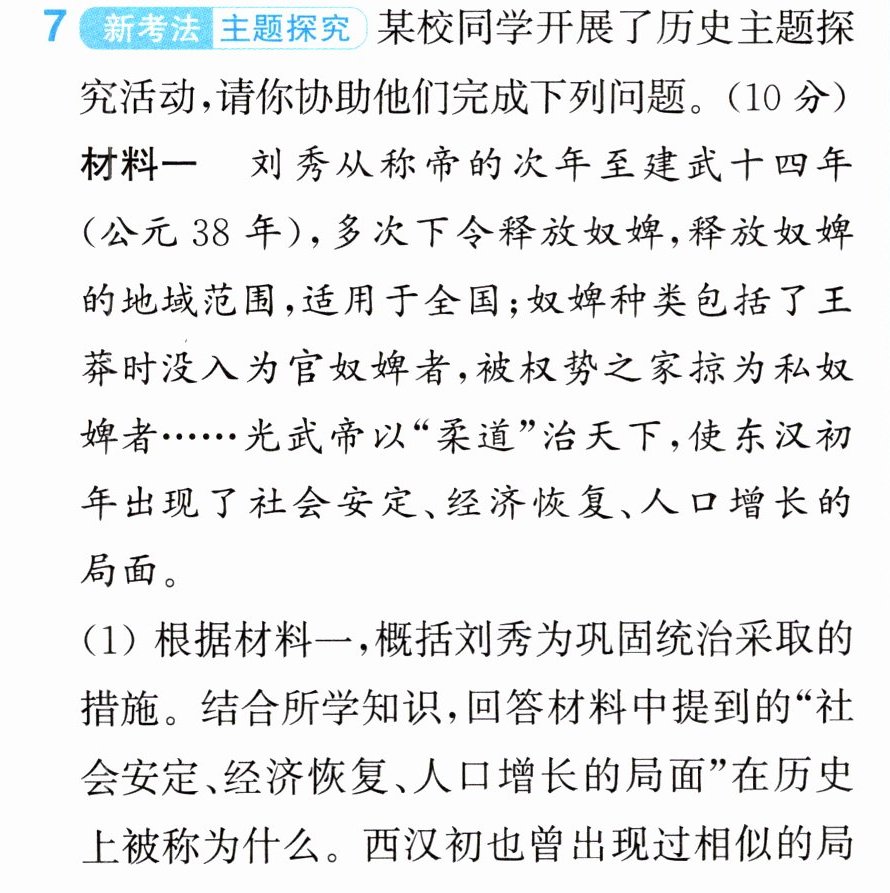 7 新考法 主题探究 某校同学开展了历史主题探究活动,请你协助他们完成下列问题。(10分)

材料一 刘秀从称帝的次年至建武十四年(公元38年),多次下令释放奴婢,释放奴婢的地域范围,适用于全国;奴婢种类包括了王莽时没入为官奴婢者,被权势之家掠为私奴婢者……光武帝以“柔道”治天下,使东汉初年出现了社会安定、经济恢复、人口增长的局面。

(1)根据材料一,概括刘秀为巩固统治采取的措施。结合所学知识,回答材料中提到的“社会安定、经济恢复、人口增长的局面”在历史上被称为什么。西汉初也曾出现过相似的局